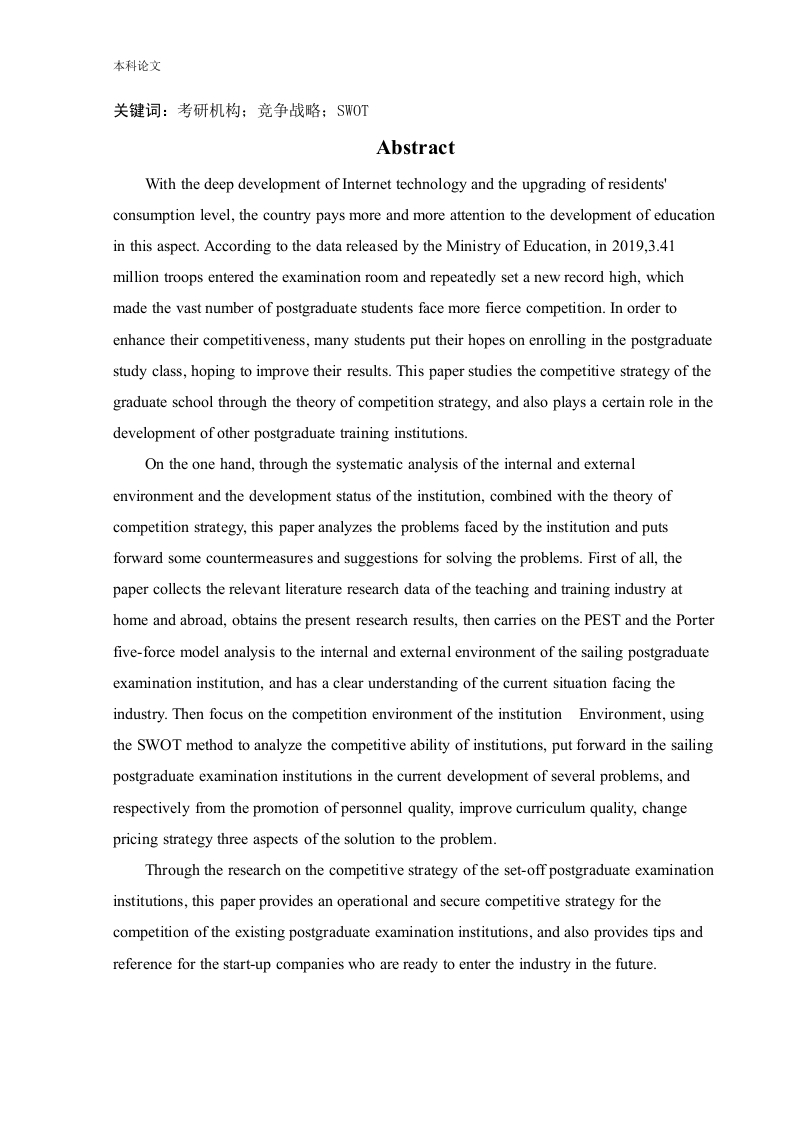 本科论文

关键词：考研机构；竞争战略；SWOT

Abstract

With the deep development of Internet technology and the upgrading of residents' consumption level, the country pays more and more attention to the development of education in this aspect. According to the data released by the Ministry of Education, in 2019,3.41 million troops entered the examination room and repeatedly set a new record high, which made the vast number of postgraduate students face more fierce competition. In order to enhance their competitiveness, many students put their hopes on enrolling in the postgraduate study class, hoping to improve their results. This paper studies the competitive strategy of the graduate school through the theory of competition strategy, and also plays a certain role in the development of other postgraduate training institutions.

On the one hand, through the systematic analysis of the internal and external environment and the development status of the institution, combined with the theory of competition strategy, this paper analyzes the problems faced by the institution and puts forward some countermeasures and suggestions for solving the problems. First of all, the paper collects the relevant literature research data of the teaching and training industry at home and abroad, obtains the present research results, then carries on the PEST and the Porter five-force model analysis to the internal and external environment of the sailing postgraduate examination institution, and has a clear understanding of the current situation facing the industry. Then focus on the competition environment of the institution Environment, using the SWOT method to analyze the competitive ability of institutions, put forward in the sailing postgraduate examination institutions in the current development of several problems, and respectively from the promotion of personnel quality, improve curriculum quality, change pricing strategy three aspects of the solution to the problem.

Through the research on the competitive strategy of the set-off postgraduate examination institutions, this paper provides an operational and secure competitive strategy for the competition of the existing postgraduate examination institutions, and also provides tips and reference for the start-up companies who are ready to enter the industry in the future.